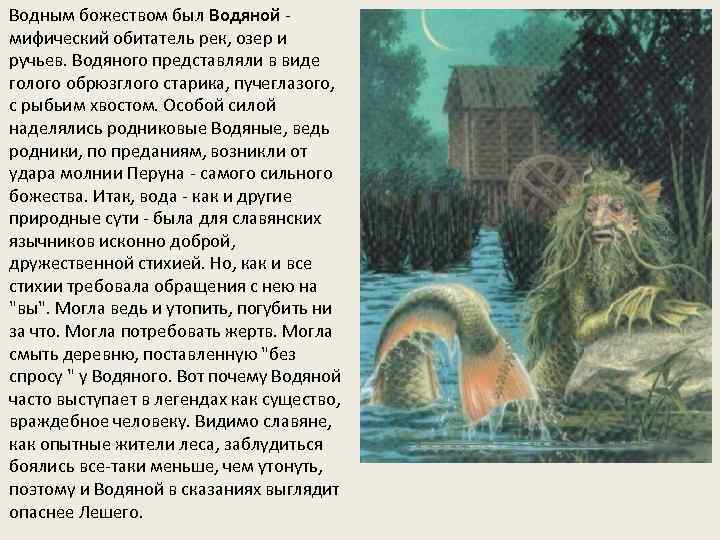 Водным божеством был Водяной - мифический обитатель рек, озер и ручьев. Водяного представляли в виде голого обрюзглого старика, пучеглазого, с рыбьим хвостом. Особой силой наделялись родниковые Водяные, ведь родники, по преданиям, возникли от удара молнии Перуна - самого сильного божества. Итак, вода - как и другие природные сути - была для славянских язычников исконно доброй, дружественной стихией. Но, как и все стихии требовала обращения с нею на "вы". Могла ведь и утопить, погубить ни за что. Могла потребовать жертв. Могла смыть деревню, поставленную "без спросу " у Водяного. Вот почему Водяной часто выступает в легендах как существо, враждебное человеку. Видимо славяне, как опытные жители леса, заблудиться боялись все-таки меньше, чем утонуть, поэтому и Водяной в сказаниях выглядит опаснее Лешего.